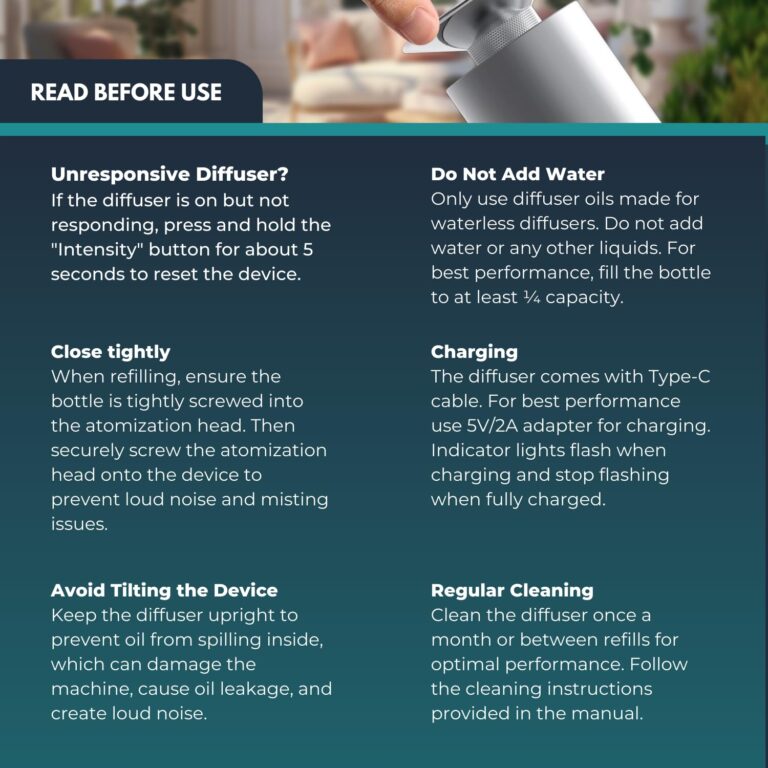 READ BEFORE USE

Unresponsive Diffuser?
If the diffuser is on but not responding, press and hold the "Intensity" button for about 5 seconds to reset the device.

Close tightly
When refilling, ensure the bottle is tightly screwed into the atomization head. Then securely screw the atomization head onto the device to prevent loud noise and misting issues.

Avoid Tilting the Device
Keep the diffuser upright to prevent oil from spilling inside, which can damage the machine, cause oil leakage, and create loud noise.

Do Not Add Water
Only use diffuser oils made for waterless diffusers. Do not add water or any other liquids. For best performance, fill the bottle to at least ¼ capacity.

Charging
The diffuser comes with Type-C cable. For best performance use 5V/2A adapter for charging. Indicator lights flash when charging and stop flashing when fully charged.

Regular Cleaning
Clean the diffuser once a month or between refills for optimal performance. Follow the cleaning instructions provided in the manual.